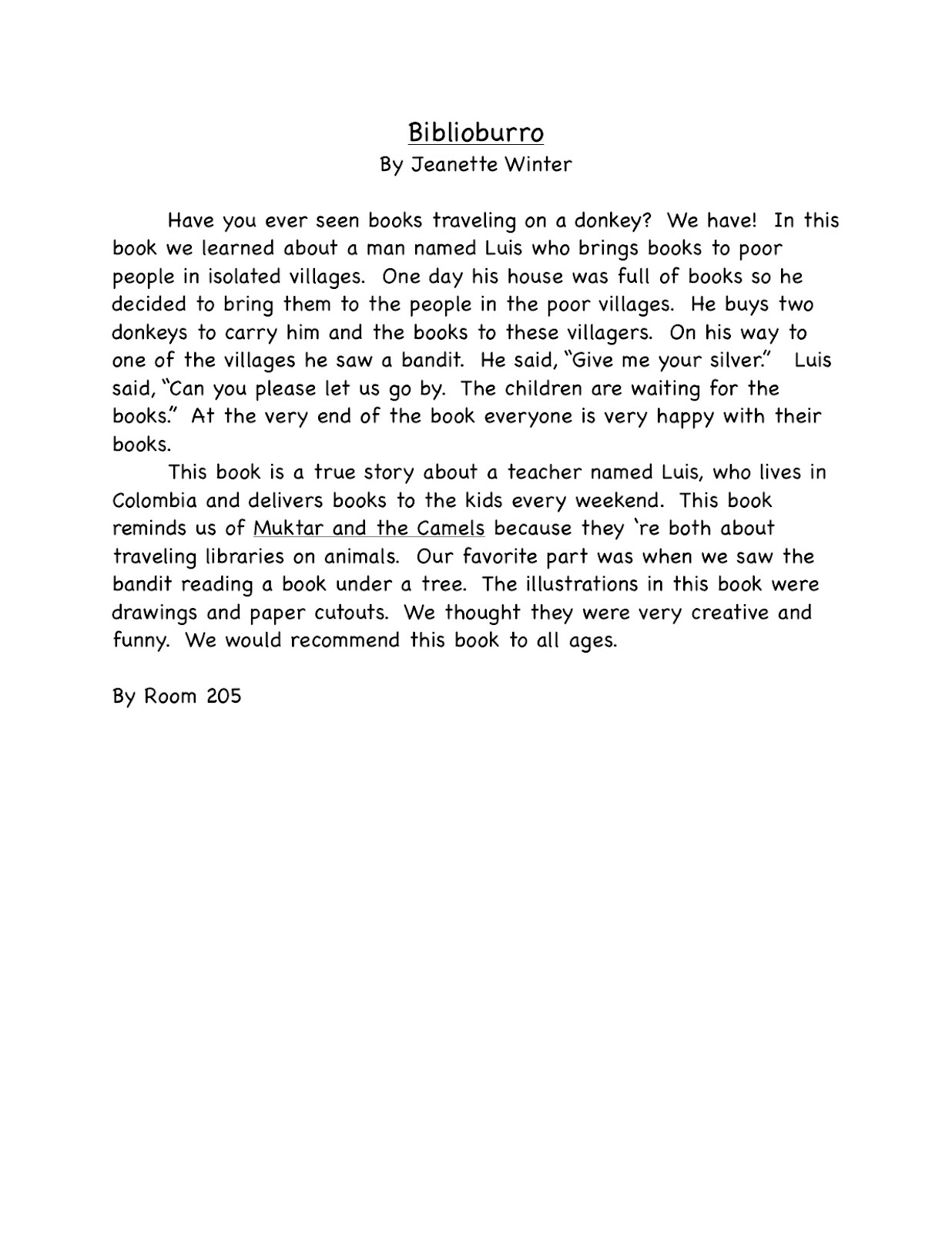 Biblioburro
By Jeanette Winter

Have you ever seen books traveling on a donkey? We have! In this book we learned about a man named Luis who brings books to poor people in isolated villages. One day his house was full of books so he decided to bring them to the people in the poor villages. He buys two donkeys to carry him and the books to these villagers. On his way to one of the villages he saw a bandit. He said, "Give me your silver." Luis said, "Can you please let us go by. The children are waiting for the books." At the very end of the book everyone is very happy with their books.

This book is a true story about a teacher named Luis, who lives in Colombia and delivers books to the kids every weekend. This book reminds us of Muktar and the Camels because they 're both about traveling libraries on animals. Our favorite part was when we saw the bandit reading a book under a tree. The illustrations in this book were drawings and paper cutouts. We thought they were very creative and funny. We would recommend this book to all ages.

By Room 205